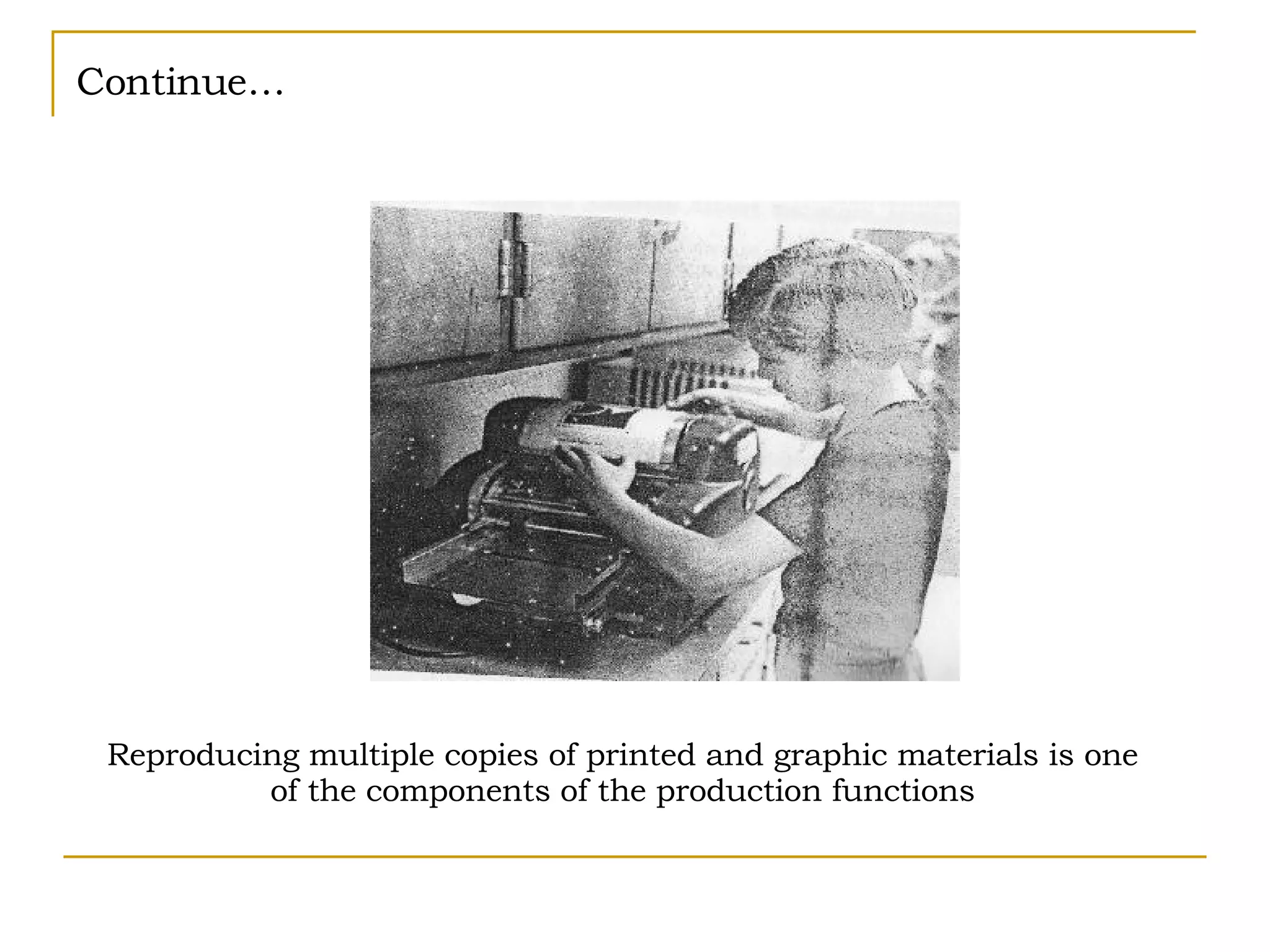 Continue…

Reproducing multiple copies of printed and graphic materials is one of the components of the production functions